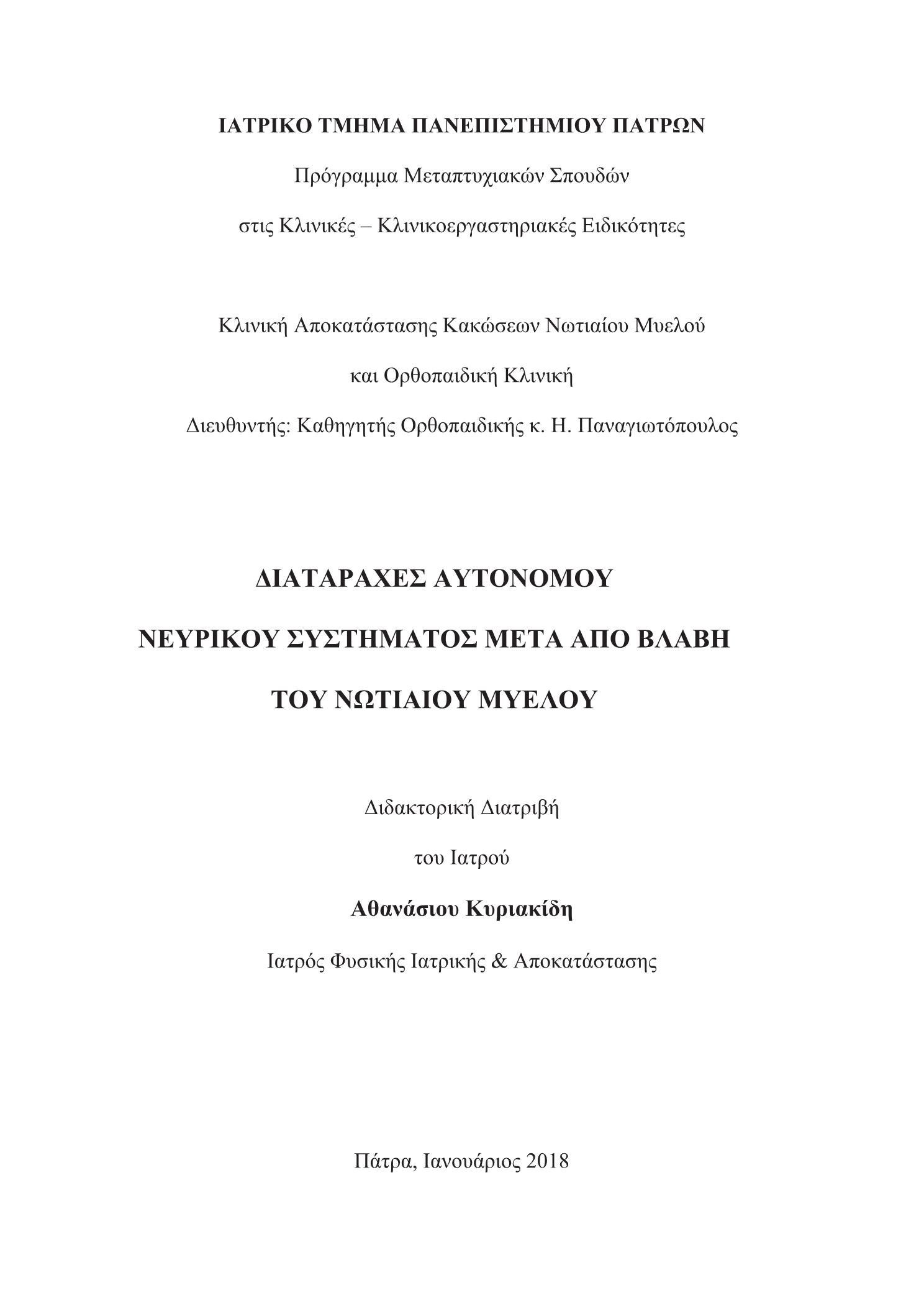 ΙΑΤΡΙΚΟ ΤΜΗΜΑ ΠΑΝΕΠΙΣΤΗΜΙΟΥ ΠΑΤΡΩΝ

Πρόγραμμα Μεταπτυχιακών Σπουδών

στις Κλινικές – Κλινικοεργαστηριακές Ειδικότητες

Κλινική Αποκατάστασης Κακώσεων Νωτιαίου Μυελού

και Ορθοπαιδική Κλινική

Διευθυντής: Καθηγητής Ορθοπαιδικής κ. Η. Παναγιωτόπουλος

ΔΙΑΤΑΡΑΧΕΣ ΑΥΤΟΝΟΜΟΥ

ΝΕΥΡΙΚΟΥ ΣΥΣΤΗΜΑΤΟΣ ΜΕΤΑ ΑΠΟ ΒΛΑΒΗ

ΤΟΥ ΝΩΤΙΑΙΟΥ ΜΥΕΛΟΥ

Διδακτορική Διατριβή

του Ιατρού

Αθανάσιου Κυριακίδη

Ιατρός Φυσικής Ιατρικής & Αποκατάστασης

Πάτρα, Ιανουάριος 2018